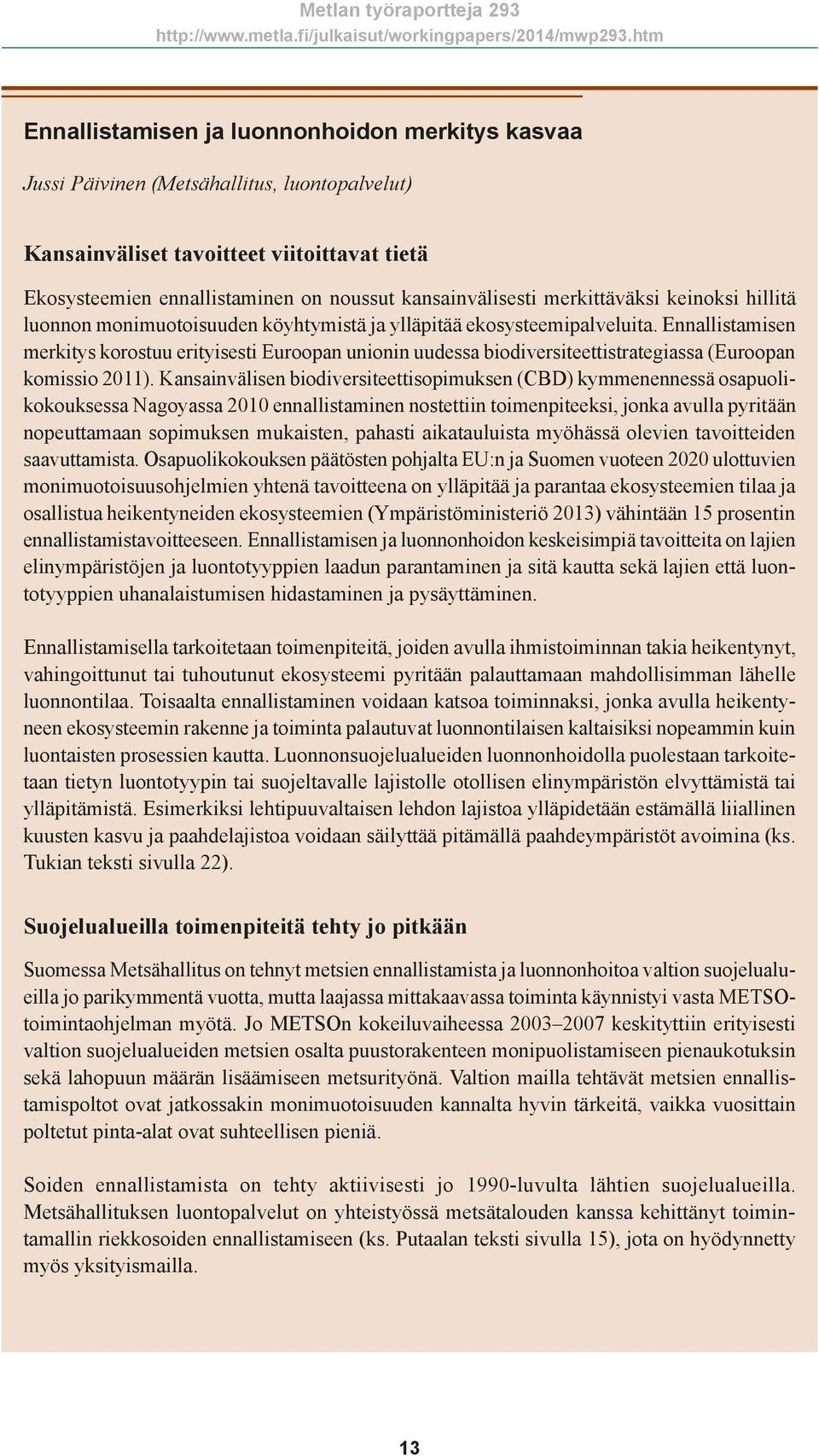 Metlan työraportteja 293
http://www.metla.fi/julkaisut/workingpapers/2014/mwp293.htm

Ennallistamisen ja luonnonhoidon merkitys kasvaa

Jussi Päivinen (Metsähallitus, luontopalvelut)

Kansainväliset tavoitteet viitoittavat tietä

Ekosysteemien ennallistaminen on noussut kansainvälisesti merkittäväksi keinoksi hillitä luonnon monimuotoisuuden köyhtymistä ja ylläpitää ekosysteemipalveluita. Ennallistamisen merkitys korostuu erityisesti Euroopan unionin uudessa biodiversiteettistrategiassa (Euroopan komissio 2011). Kansainvälisen biodiversiteettisopimuksen (CBD) kymmenennessä osapuolikokouksessa Nagoyassa 2010 ennallistaminen nostettiin toimenpiteeksi, jonka avulla pyritään nopeuttamaan sopimuksen mukaisten, pahasti aikatauluista myöhässä olevien tavoitteiden saavuttamista. Osapuolikokouksen päätösten pohjalta EU:n ja Suomen vuoteen 2020 ulottuvien monimuotoisuusohjelmien yhtenä tavoitteena on ylläpitää ja parantaa ekosysteemien tilaa ja osallistua heikentyneiden ekosysteemien (Ympäristöministeriö 2013) vähintään 15 prosentin ennallistamistavoitteeseen. Ennallistamisen ja luonnonhoidon keskeisimpiä tavoitteita on lajien elinympäristöjen ja luontotyyppien laadun parantaminen ja sitä kautta sekä lajien että luontotyyppien uhanalaistumisen hidastaminen ja pysäyttäminen.

Ennallistamisella tarkoitetaan toimenpiteitä, joiden avulla ihmistoiminnan takia heikentynyt, vahingoittunut tai tuhoutunut ekosysteemi pyritään palauttamaan mahdollisimman lähelle luonnontilaa. Toisaalta ennallistaminen voidaan katsoa toiminnaksi, jonka avulla heikentyneen ekosysteemin rakenne ja toiminta palautuvat luonnontilaisen kaltaisiksi nopeammin kuin luontaisten prosessien kautta. Luonnonsuojelualueiden luonnonhoidolla puolestaan tarkoitetaan tietyn luontotyypin tai suojeltavalle lajistolle otollisen elinympäristön elvyttämistä tai ylläpitämistä. Esimerkiksi lehtipuuvaltaisen lehdon lajistoa ylläpidetään estämällä liiallinen kuusten kasvu ja paahdelajistoa voidaan säilyttää pitämällä paahdeympäristöt avoimina (ks. Tukian teksti sivulla 22).

Suojelualueilla toimenpiteitä tehty jo pitkään

Suomessa Metsähallitus on tehnyt metsien ennallistamista ja luonnonhoitoa valtion suojelualueilla jo parikymmentä vuotta, mutta laajassa mittakaavassa toiminta käynnistyi vasta METSO-toimintaohjelman myötä. Jo METSOn kokeiluvaiheessa 2003–2007 keskityttiin erityisesti valtion suojelualueiden metsien osalta puustorakenteen monipuolistamiseen pienaukotuksin sekä lahopuun määrän lisäämiseen metsurityönä. Valtion mailla tehtävät metsien ennallistamispoltot ovat jatkossakin monimuotoisuuden kannalta hyvin tärkeitä, vaikka vuosittain poltetut pinta-alat ovat suhteellisen pieniä.

Soiden ennallistamista on tehty aktiivisesti jo 1990-luvulta lähtien suojelualueilla. Metsähallituksen luontopalvelut on yhteistyössä metsätalouden kanssa kehittänyt toimintamallin riekkosoiden ennallistamiseen (ks. Putaalan teksti sivulla 15), jota on hyödynnetty myös yksityismailla.

13